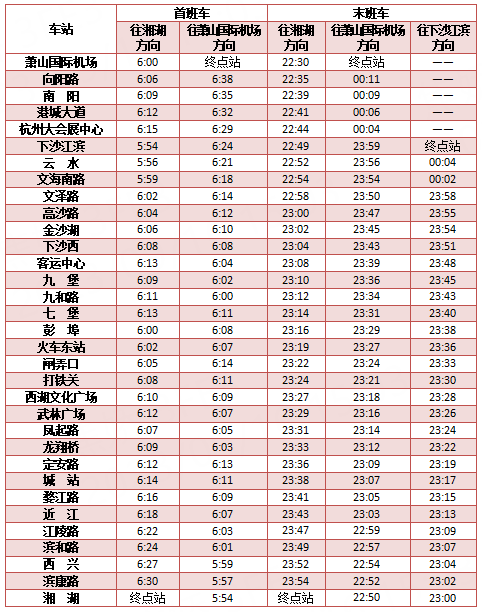 | 车站 | 首班车 往湘湖方向 | 首班车 往萧山国际机场方向 | 末班车 往湘湖方向 | 末班车 往萧山国际机场方向 | 末班车 往下沙江滨方向 |
|---|---|---|---|---|---|
| 萧山国际机场 | 6:00 | 终点站 | 22:30 | 终点站 | —— |
| 向阳路 | 6:06 | 6:38 | 22:35 | 00:11 | —— |
| 南 阳 | 6:09 | 6:35 | 22:39 | 00:09 | —— |
| 港城大道 | 6:12 | 6:32 | 22:41 | 00:06 | —— |
| 杭州大会展中心 | 6:15 | 6:29 | 22:44 | 00:04 | —— |
| 下沙江滨 | 5:54 | 6:24 | 22:49 | 23:59 | 终点站 |
| 云 水 | 5:56 | 6:21 | 22:52 | 23:56 | 00:04 |
| 文海南路 | 5:59 | 6:18 | 22:54 | 23:54 | 00:02 |
| 文泽路 | 6:02 | 6:14 | 22:58 | 23:50 | 23:58 |
| 高沙路 | 6:04 | 6:12 | 23:00 | 23:47 | 23:55 |
| 金沙湖 | 6:06 | 6:10 | 23:02 | 23:45 | 23:54 |
| 下沙西 | 6:08 | 6:08 | 23:04 | 23:43 | 23:51 |
| 客运中心 | 6:13 | 6:04 | 23:08 | 23:39 | 23:48 |
| 九 堡 | 6:09 | 6:02 | 23:10 | 23:36 | 23:45 |
| 九和路 | 6:11 | 6:00 | 23:12 | 23:34 | 23:43 |
| 七 堡 | 6:13 | 6:11 | 23:14 | 23:31 | 23:40 |
| 彭 埠 | 6:00 | 6:08 | 23:16 | 23:29 | 23:38 |
| 火车东站 | 6:02 | 6:07 | 23:19 | 23:27 | 23:36 |
| 闸弄口 | 6:05 | 6:14 | 23:22 | 23:24 | 23:33 |
| 打铁关 | 6:08 | 6:11 | 23:24 | 23:21 | 23:30 |
| 西湖文化广场 | 6:10 | 6:09 | 23:27 | 23:18 | 23:28 |
| 武林广场 | 6:12 | 6:07 | 23:29 | 23:16 | 23:26 |
| 凤起路 | 6:07 | 6:05 | 23:31 | 23:14 | 23:24 |
| 龙翔桥 | 6:09 | 6:03 | 23:33 | 23:12 | 23:22 |
| 定安路 | 6:12 | 6:13 | 23:36 | 23:09 | 23:19 |
| 城 站 | 6:14 | 6:11 | 23:38 | 23:07 | 23:17 |
| 婺江路 | 6:16 | 6:09 | 23:41 | 23:05 | 23:15 |
| 近 江 | 6:18 | 6:07 | 23:43 | 23:03 | 23:13 |
| 江陵路 | 6:22 | 6:03 | 23:47 | 22:59 | 23:09 |
| 滨和路 | 6:24 | 6:01 | 23:49 | 22:57 | 23:07 |
| 西 兴 | 6:27 | 5:59 | 23:52 | 22:54 | 23:04 |
| 滨康路 | 6:30 | 5:57 | 23:54 | 22:52 | 23:02 |
| 湘 湖 | 终点站 | 5:54 | 终点站 | 22:50 | 23:00 |